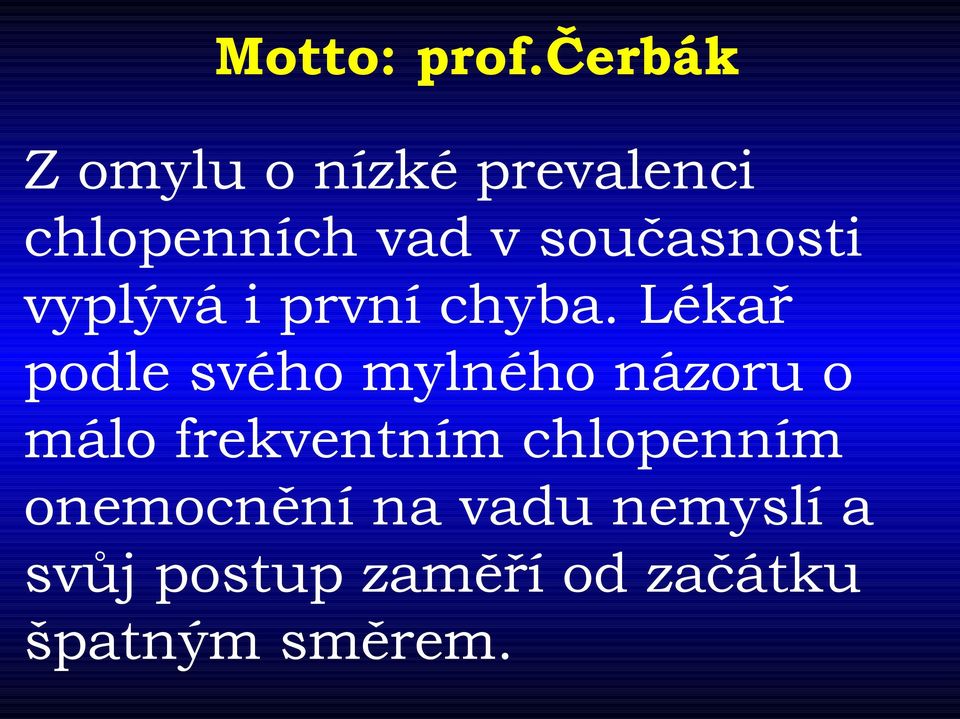 Motto: prof.Čerbák

Z omylu o nízké prevalenci chlopenních vad v současnosti vyplývá i první chyba. Lékař podle svého mylného názoru o málo frekventním chlopenním onemocnění na vadu nemyslí a svůj postup zaměří od začátku špatným směrem.